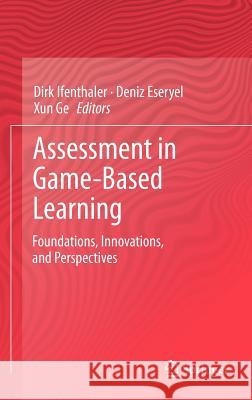 Dirk Ifenthaler · Deniz Eseryel
Xun Ge Editors

Assessment in Game-Based Learning

Foundations, Innovations, and Perspectives

Kraina Książek